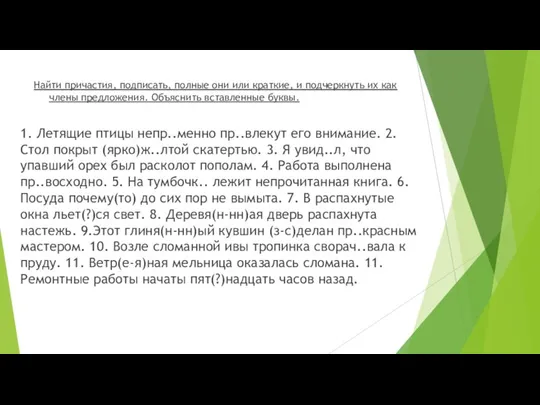 Найти причастия, подписать, полные они или краткие, и подчеркнуть их как члены предложения. Объяснить вставленные буквы.

1. Летящие птицы непр..менно пр..влекут его внимание. 2. Стол покрыт (ярко)ж..лтой скатертью. 3. Я увид..л, что упавший орех был расколот пополам. 4. Работа выполнена пр..восходно. 5. На тумбочк.. лежит непрочитанная книга. 6. Посуда почему(то) до сих пор не вымыта. 7. В распахнутые окна льет(?)ся свет. 8. Деревя(н-нн)ая дверь распахнута настежь. 9.Этот глиня(н-нн)ый кувшин (з-с)делан пр..красным мастером. 10. Возле сломанной ивы тропинка сворач..вала к пруду. 11. Ветр(е-я)ная мельница оказалась сломана. 11. Ремонтные работы начаты пят(?)надцать часов назад.